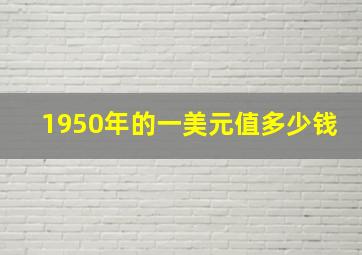 1950年的一美元值多少钱